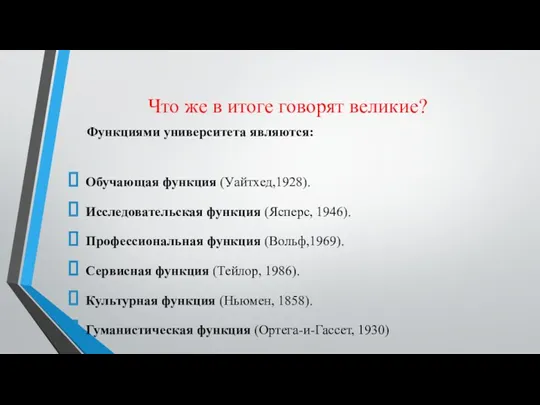 Что же в итоге говорят великие?

Функциями университета являются:

Обучающая функция (Уайтхед,1928).

Исследовательская функция (Ясперс, 1946).

Профессиональная функция (Вольф,1969).

Сервисная функция (Тейлор, 1986).

Культурная функция (Ньюмен, 1858).

Гуманистическая функция (Ортега-и-Гассет, 1930)